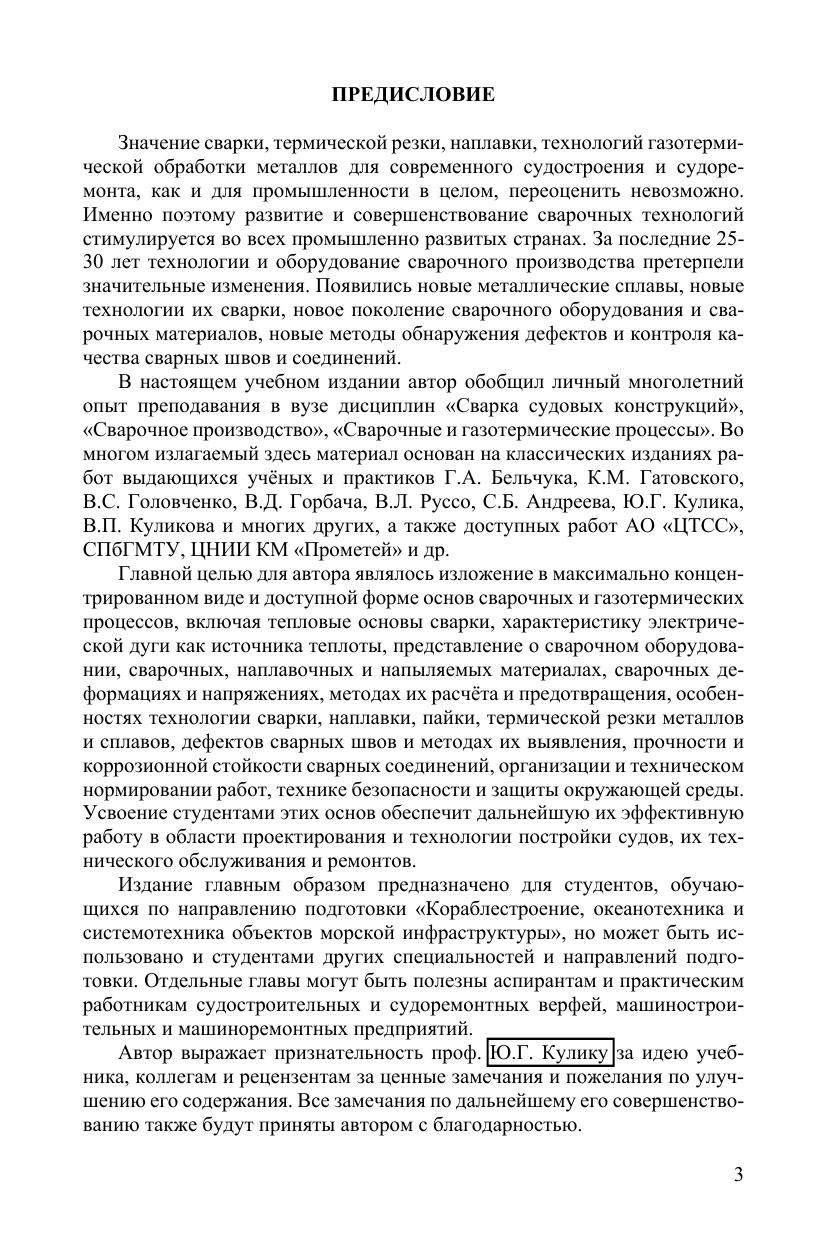 ПРЕДИСЛОВИЕ

Значение сварки, термической резки, наплавки, технологий газотермической обработки металлов для современного судостроения и судоремонта, как и для промышленности в целом, переоценить невозможно. Именно поэтому развитие и совершенствование сварочных технологий стимулируется во всех промышленно развитых странах. За последние 25-30 лет технологии и оборудование сварочного производства претерпели значительные изменения. Появились новые металлические сплавы, новые технологии их сварки, новое поколение сварочного оборудования и сварочных материалов, новые методы обнаружения дефектов и контроля качества сварных швов и соединений.

В настоящем учебном издании автор обобщил личный многолетний опыт преподавания в вузе дисциплин «Сварка судовых конструкций», «Сварочное производство», «Сварочные и газотермические процессы». Во многом излагаемый здесь материал основан на классических изданиях работ выдающихся учёных и практиков Г.А. Бельчука, К.М. Гатовского, В.С. Головченко, В.Д. Горбача, В.Л. Руссо, С.Б. Андреева, Ю.Г. Кулика, В.П. Куликова и многих других, а также доступных работ АО «ЦТСС», СПбГМТУ, ЦНИИ КМ «Прометей» и др.

Главной целью для автора являлось изложение в максимально концентрированном виде и доступной форме основ сварочных и газотермических процессов, включая тепловые основы сварки, характеристику электрической дуги как источника теплоты, представление о сварочном оборудовании, сварочных, наплавочных и напыляемых материалах, сварочных деформациях и напряжениях, методах их расчёта и предотвращения, особенностях технологии сварки, наплавки, пайки, термической резки металлов и сплавов, дефектов сварных швов и методах их выявления, прочности и коррозионной стойкости сварных соединений, организации и техническом нормировании работ, технике безопасности и защиты окружающей среды. Усвоение студентами этих основ обеспечит дальнейшую их эффективную работу в области проектирования и технологии постройки судов, их технического обслуживания и ремонтов.

Издание главным образом предназначено для студентов, обучающихся по направлению подготовки «Кораблестроение, океанотехника и системотехника объектов морской инфраструктуры», но может быть использовано и студентами других специальностей и направлений подготовки. Отдельные главы могут быть полезны аспирантам и практическим работникам судостроительных и судоремонтных верфей, машиностроительных и машиноремонтных предприятий.

Автор выражает признательность проф. Ю.Г. Кулику за идею учебника, коллегам и рецензентам за ценные замечания и пожелания по улучшению его содержания. Все замечания по дальнейшему его совершенствованию также будут приняты автором с благодарностью.

3